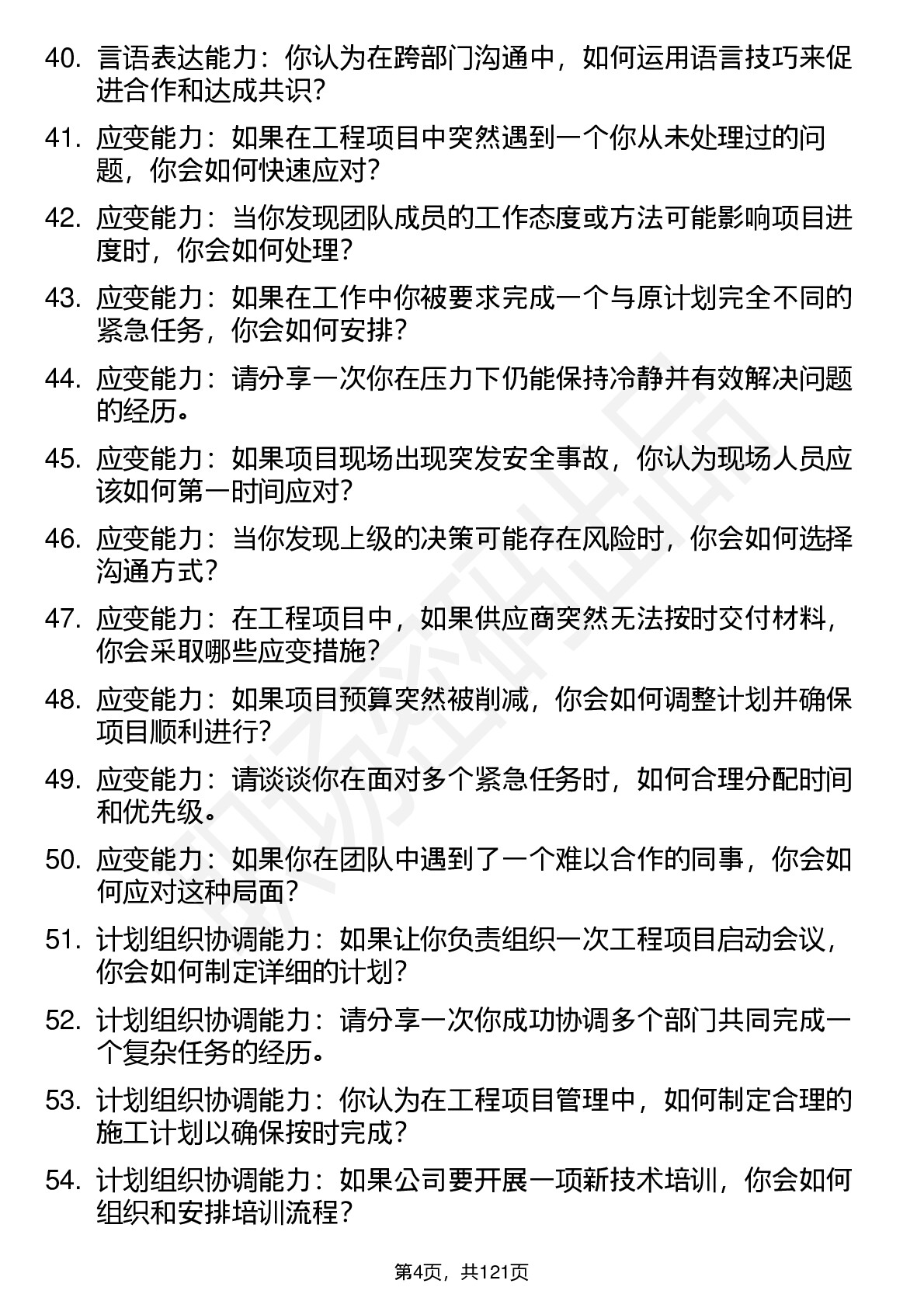 40. 言语表达能力：你认为在跨部门沟通中，如何运用语言技巧来促进合作和达成共识？

41. 应变能力：如果在工程项目中突然遇到一个你从未处理过的问题，你会如何快速应对？

42. 应变能力：当你发现团队成员的工作态度或方法可能影响项目进度时，你会如何处理？

43. 应变能力：如果在工作中你被要求完成一个与原计划完全不同的紧急任务，你会如何安排？

44. 应变能力：请分享一次你在压力下仍能保持冷静并有效解决问题的经历。

45. 应变能力：如果项目现场出现突发安全事故，你认为现场人员应该如何第一时间应对？

46. 应变能力：当你发现上级的决策可能存在风险时，你会如何选择沟通方式？

47. 应变能力：在工程项目中，如果供应商突然无法按时交付材料，你会采取哪些应变措施？

48. 应变能力：如果项目预算突然被削减，你会如何调整计划并确保项目顺利进行？

49. 应变能力：请谈谈你在面对多个紧急任务时，如何合理分配时间和优先级。

50. 应变能力：如果你在团队中遇到了一个难以合作的同事，你会如何应对这种局面？

51. 计划组织协调能力：如果让你负责组织一次工程项目启动会议，你会如何制定详细的计划？

52. 计划组织协调能力：请分享一次你成功协调多个部门共同完成一个复杂任务的经历。

53. 计划组织协调能力：你认为在工程项目管理中，如何制定合理的施工计划以确保按时完成？

54. 计划组织协调能力：如果公司要开展一项新技术培训，你会如何组织和安排培训流程？

第4页，共121页